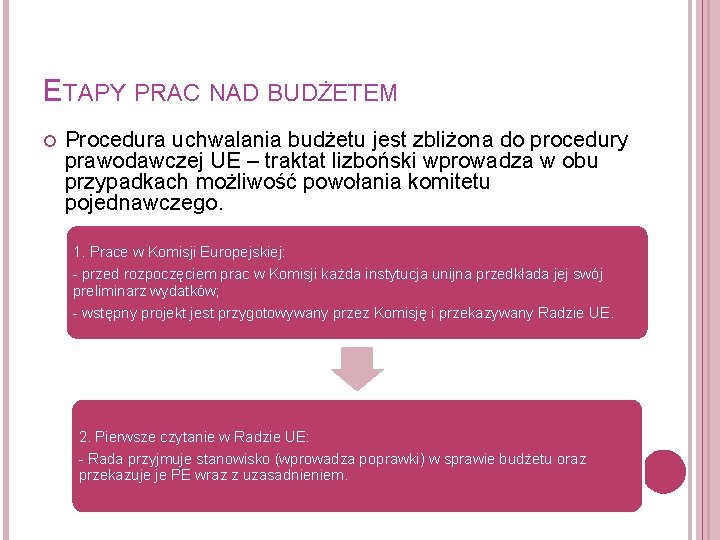 ETAPY PRAC NAD BUDŻETEM

Procedura uchwalania budżetu jest zbliżona do procedury prawodawczej UE – traktat lizboński wprowadza w obu przypadkach możliwość powołania komitetu pojednawczego.

1. Prace w Komisji Europejskiej:

- przed rozpoczęciem prac w Komisji każda instytucja unijna przedkłada jej swój preliminarz wydatków;

- wstępny projekt jest przygotowywany przez Komisję i przekazywany Radzie UE.

2. Pierwsze czytanie w Radzie UE:

- Rada przyjmuje stanowisko (wprowadza poprawki) w sprawie budżetu oraz przekazuje je PE wraz z uzasadnieniem.